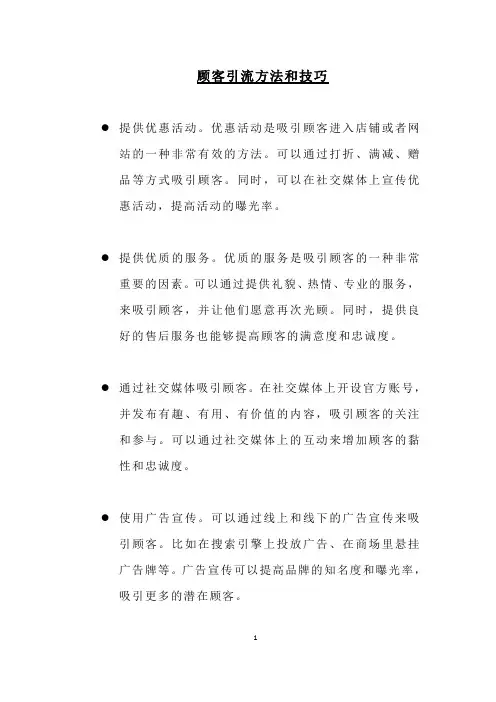 顾客引流方法和技巧

● 提供优惠活动。优惠活动是吸引顾客进入店铺或者网站的一种非常有效的方法。可以通过打折、满减、赠品等方式吸引顾客。同时，可以在社交媒体上宣传优惠活动，提高活动的曝光率。

● 提供优质的服务。优质的服务是吸引顾客的一种非常重要的因素。可以通过提供礼貌、热情、专业的服务，来吸引顾客，并让他们愿意再次光顾。同时，提供良好的售后服务也能够提高顾客的满意度和忠诚度。

● 通过社交媒体吸引顾客。在社交媒体上开设官方账号，并发布有趣、有用、有价值的内容，吸引顾客的关注和参与。可以通过社交媒体上的互动来增加顾客的黏性和忠诚度。

● 使用广告宣传。可以通过线上和线下的广告宣传来吸引顾客。比如在搜索引擎上投放广告、在商场里悬挂广告牌等。广告宣传可以提高品牌的知名度和曝光率，吸引更多的潜在顾客。

1